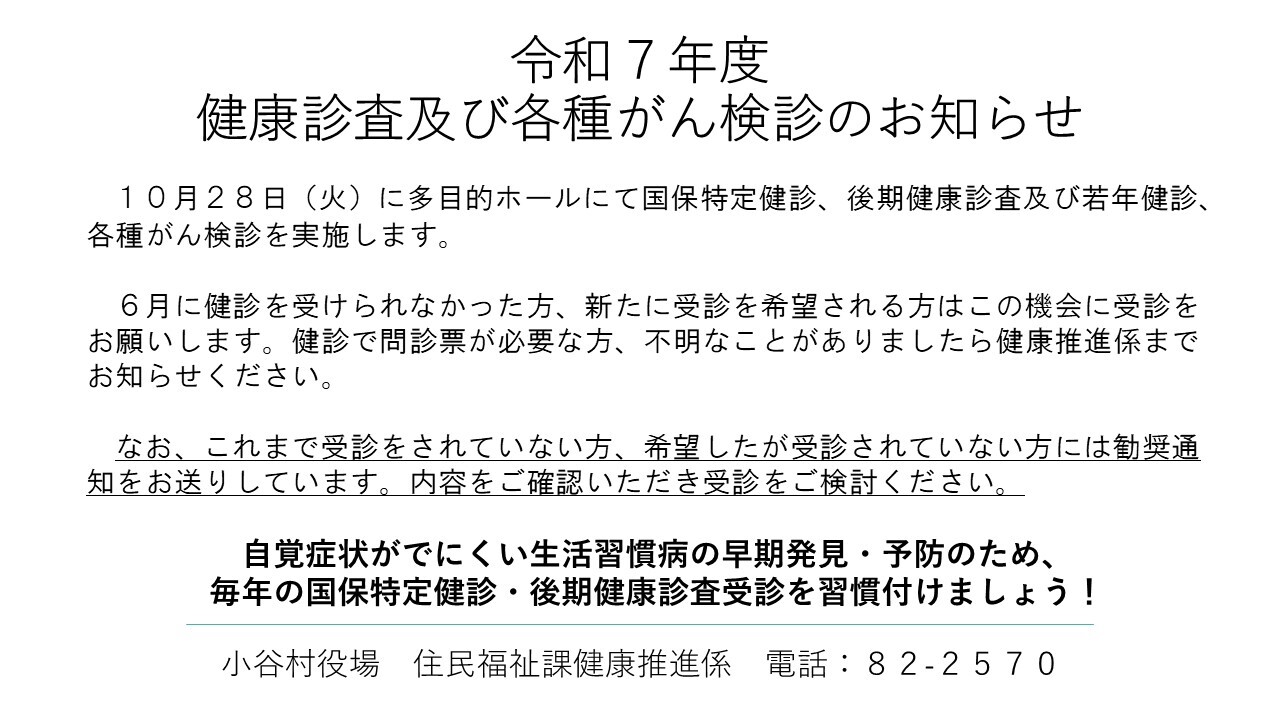 令和７年度
健康診査及び各種がん検診のお知らせ

１０月２８日（火）に多目的ホールにて国保特定健診、後期健康診査及び若年健診、各種がん検診を実施します。

６月に健診を受けられなかった方、新たに受診を希望される方はこの機会に受診をお願いします。健診で問診票が必要な方、不明なことがありましたら健康推進係までお知らせください。

なお、これまで受診をされていない方、希望したが受診されていない方には勧奨通知をお送りしています。内容をご確認いただき受診をご検討ください。

自覚症状がでにくい生活習慣病の早期発見・予防のため、
毎年の国保特定健診・後期健康診査受診を習慣付けましょう！

小谷村役場　住民福祉課健康推進係　電話：８２-２５７０